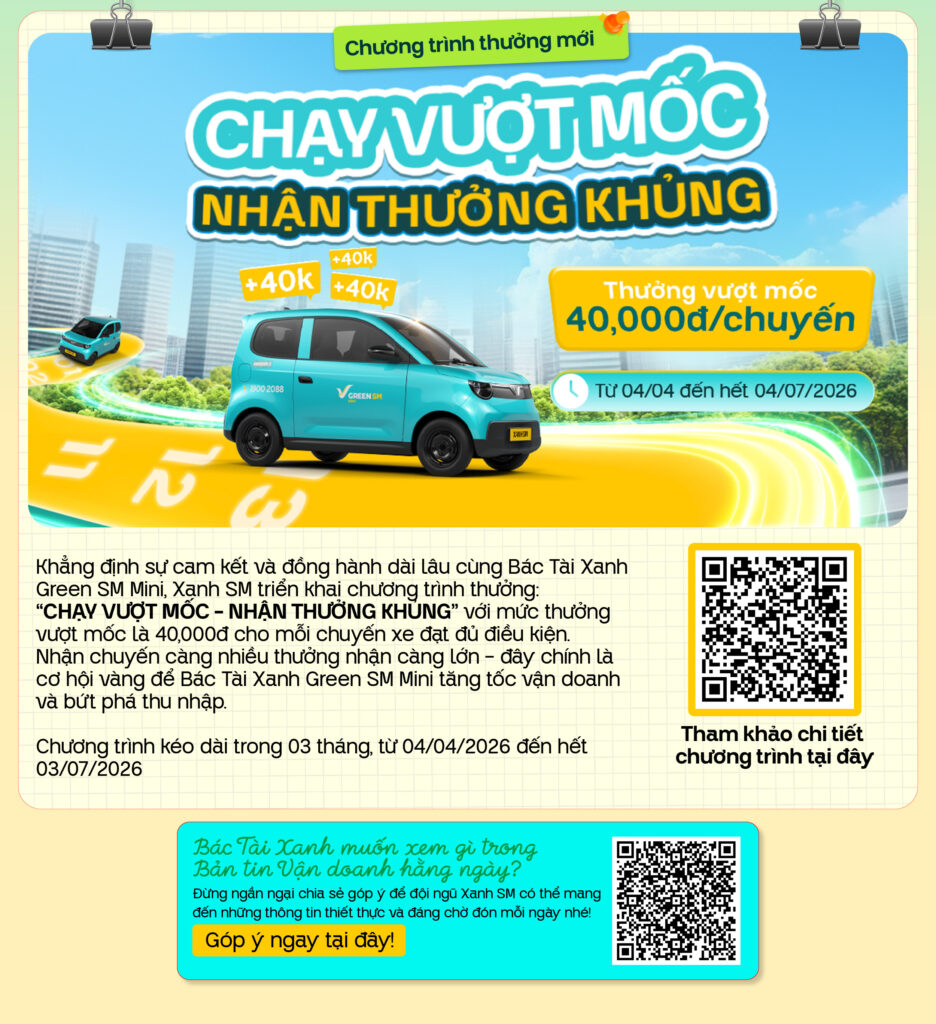 Chương trình thưởng mới

CHẠY VƯỢT MỐC
NHẬN THƯỞNG KHỦNG

+40k +40k +40k

Thưởng vượt mốc
40,000đ/chuyến

Từ 04/04 đến hết 04/07/2026

1900 2088
GREEN SM

Khẳng định sự cam kết và đồng hành dài lâu cùng Bác Tài Xanh Green SM Mini, Xanh SM triển khai chương trình thưởng: **"CHẠY VƯỢT MỐC – NHẬN THƯỞNG KHỦNG"** với mức thưởng vượt mốc là 40,000đ cho mỗi chuyến xe đạt đủ điều kiện. Nhận chuyến càng nhiều thưởng nhận càng lớn – đây chính là cơ hội vàng để Bác Tài Xanh Green SM Mini tăng tốc vận doanh và bứt phá thu nhập.

Chương trình kéo dài trong 03 tháng, từ 04/04/2026 đến hết 03/07/2026

Tham khảo chi tiết chương trình tại đây

Bác Tài Xanh muốn xem gì trong Bản tin Vận doanh hằng ngày?
Đừng ngần ngại chia sẻ góp ý để đội ngũ Xanh SM có thể mang đến những thông tin thiết thực và đáng chờ đón mỗi ngày nhé!
Góp ý ngay tại đây!